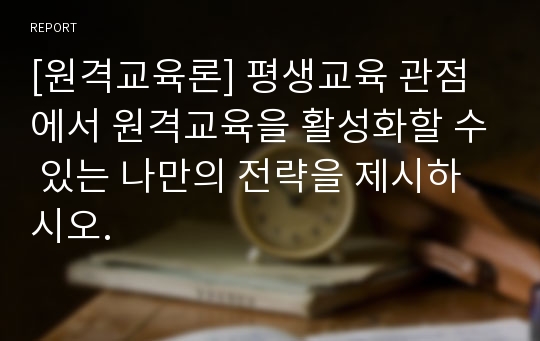 REPORT

[원격교육론] 평생교육 관점에서 원격교육을 활성화할 수 있는 나만의 전략을 제시하시오.